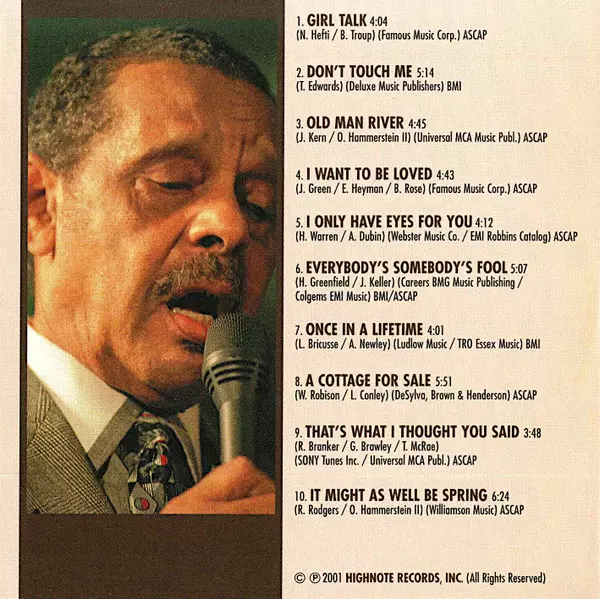 1. GIRL TALK 4:04
(N. Hefti / B. Troup) (Famous Music Corp.) ASCAP

2. DON'T TOUCH ME 5:14
(T. Edwards) (Deluxe Music Publishers) BMI

3. OLD MAN RIVER 4:45
(J. Kern / O. Hammerstein II) (Universal MCA Music Publ.) ASCAP

4. I WANT TO BE LOVED 4:43
(J. Green / E. Heyman / B. Rose) (Famous Music Corp.) ASCAP

5. I ONLY HAVE EYES FOR YOU 4:12
(H. Warren / A. Dubin) (Webster Music Co. / EMI Robbins Catalog) ASCAP

6. EVERYBODY'S SOMEBODY'S FOOL 5:07
(H. Greenfield / J. Keller) (Careers BMG Music Publishing / Colgems EMI Music) BMI/ASCAP

7. ONCE IN A LIFETIME 4:01
(L. Bricusse / A. Newley) (Ludlow Music / TRO Essex Music) BMI

8. A COTTAGE FOR SALE 5:51
(W. Robison / L. Conley) (DeSylva, Brown & Henderson) ASCAP

9. THAT'S WHAT I THOUGHT YOU SAID 3:48
(R. Branker / G. Brawley / T. McRae)
(SONY Tunes Inc. / Universal MCA Publ.) ASCAP

10. IT MIGHT AS WELL BE SPRING 6:24
(R. Rodgers / O. Hammerstein II) (Williamson Music) ASCAP

© ℗ 2001 HIGHNOTE RECORDS, INC. (All Rights Reserved)